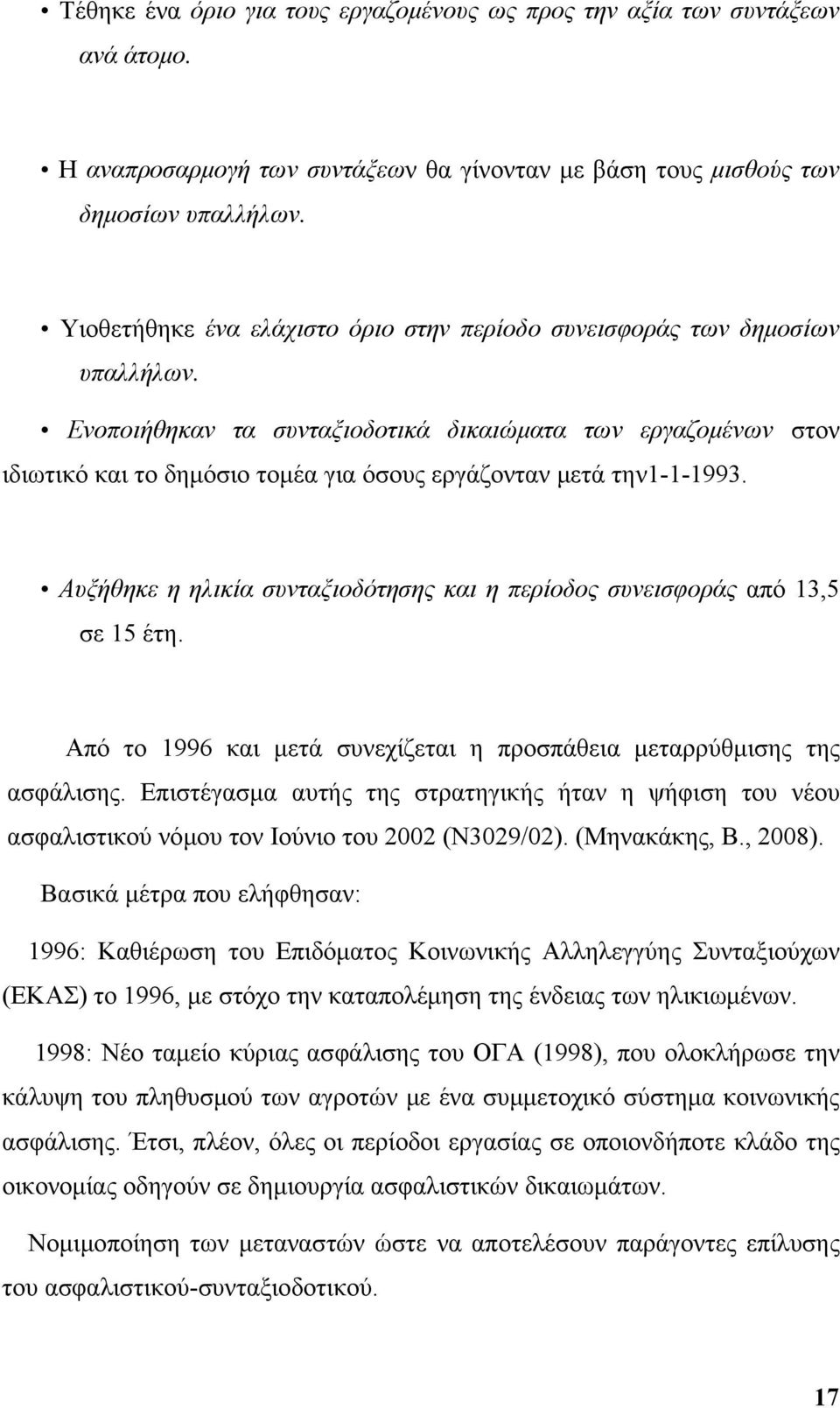 • Τέθηκε ένα όριο για τους εργαζομένους ως προς την αξία των συντάξεων ανά άτομο.

• Η αναπροσαρμογή των συντάξεων θα γίνονταν με βάση τους μισθούς των δημοσίων υπαλλήλων.

• Υιοθετήθηκε ένα ελάχιστο όριο στην περίοδο συνεισφοράς των δημοσίων υπαλλήλων.

• Ενοποιήθηκαν τα συνταξιοδοτικά δικαιώματα των εργαζομένων στον ιδιωτικό και το δημόσιο τομέα για όσους εργάζονταν μετά την1-1-1993.

• Αυξήθηκε η ηλικία συνταξιοδότησης και η περίοδος συνεισφοράς από 13,5 σε 15 έτη.

Από το 1996 και μετά συνεχίζεται η προσπάθεια μεταρρύθμισης της ασφάλισης. Επιστέγασμα αυτής της στρατηγικής ήταν η ψήφιση του νέου ασφαλιστικού νόμου τον Ιούνιο του 2002 (Ν3029/02). (Μηνακάκης, Β., 2008).

Βασικά μέτρα που ελήφθησαν:

1996: Καθιέρωση του Επιδόματος Κοινωνικής Αλληλεγγύης Συνταξιούχων (ΕΚΑΣ) το 1996, με στόχο την καταπολέμηση της ένδειας των ηλικιωμένων.

1998: Νέο ταμείο κύριας ασφάλισης του ΟΓΑ (1998), που ολοκλήρωσε την κάλυψη του πληθυσμού των αγροτών με ένα συμμετοχικό σύστημα κοινωνικής ασφάλισης. Έτσι, πλέον, όλες οι περίοδοι εργασίας σε οποιονδήποτε κλάδο της οικονομίας οδηγούν σε δημιουργία ασφαλιστικών δικαιωμάτων.

Νομιμοποίηση των μεταναστών ώστε να αποτελέσουν παράγοντες επίλυσης του ασφαλιστικού-συνταξιοδοτικού.

17